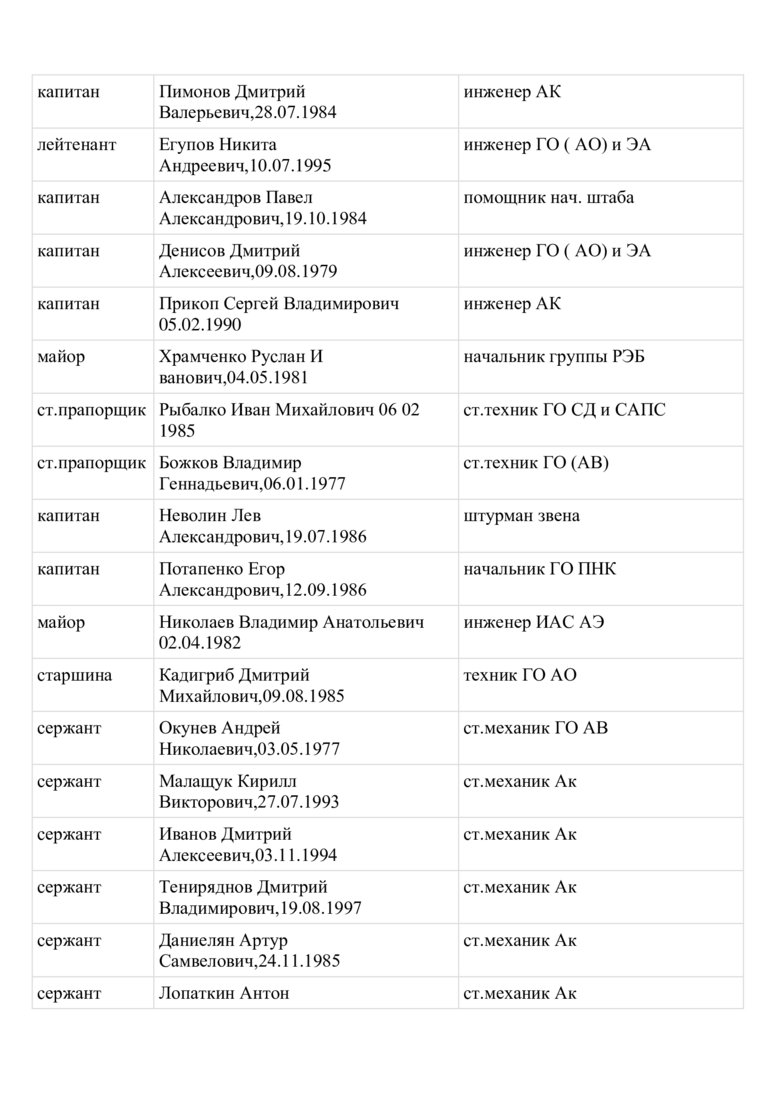 | капитан | Пимонов Дмитрий Валерьевич,28.07.1984 | инженер АК |
|---|---|---|
| лейтенант | Егупов Никита Андреевич,10.07.1995 | инженер ГО ( АО) и ЭА |
| капитан | Александров Павел Александрович,19.10.1984 | помощник нач. штаба |
| капитан | Денисов Дмитрий Алексеевич,09.08.1979 | инженер ГО ( АО) и ЭА |
| капитан | Прикоп Сергей Владимирович 05.02.1990 | инженер АК |
| майор | Храмченко Руслан И ванович,04.05.1981 | начальник группы РЭБ |
| ст.прапорщик | Рыбалко Иван Михайлович 06 02 1985 | ст.техник ГО СД и САПС |
| ст.прапорщик | Божков Владимир Геннадьевич,06.01.1977 | ст.техник ГО (АВ) |
| капитан | Неволин Лев Александрович,19.07.1986 | штурман звена |
| капитан | Потапенко Егор Александрович,12.09.1986 | начальник ГО ПНК |
| майор | Николаев Владимир Анатольевич 02.04.1982 | инженер ИАС АЭ |
| старшина | Кадигриб Дмитрий Михайлович,09.08.1985 | техник ГО АО |
| сержант | Окунев Андрей Николаевич,03.05.1977 | ст.механик ГО АВ |
| сержант | Малащук Кирилл Викторович,27.07.1993 | ст.механик Ак |
| сержант | Иванов Дмитрий Алексеевич,03.11.1994 | ст.механик Ак |
| сержант | Тениряднов Дмитрий Владимирович,19.08.1997 | ст.механик Ак |
| сержант | Даниелян Артур Самвелович,24.11.1985 | ст.механик Ак |
| сержант | Лопаткин Антон | ст.механик Ак |